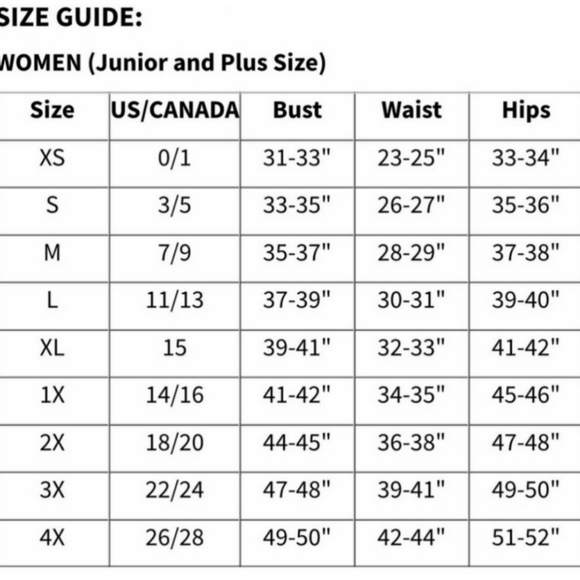 SIZE GUIDE:

WOMEN (Junior and Plus Size)

| Size | US/CANADA | Bust | Waist | Hips |
|---|---|---|---|---|
| XS | 0/1 | 31-33" | 23-25" | 33-34" |
| S | 3/5 | 33-35" | 26-27" | 35-36" |
| M | 7/9 | 35-37" | 28-29" | 37-38" |
| L | 11/13 | 37-39" | 30-31" | 39-40" |
| XL | 15 | 39-41" | 32-33" | 41-42" |
| 1X | 14/16 | 41-42" | 34-35" | 45-46" |
| 2X | 18/20 | 44-45" | 36-38" | 47-48" |
| 3X | 22/24 | 47-48" | 39-41" | 49-50" |
| 4X | 26/28 | 49-50" | 42-44" | 51-52" |